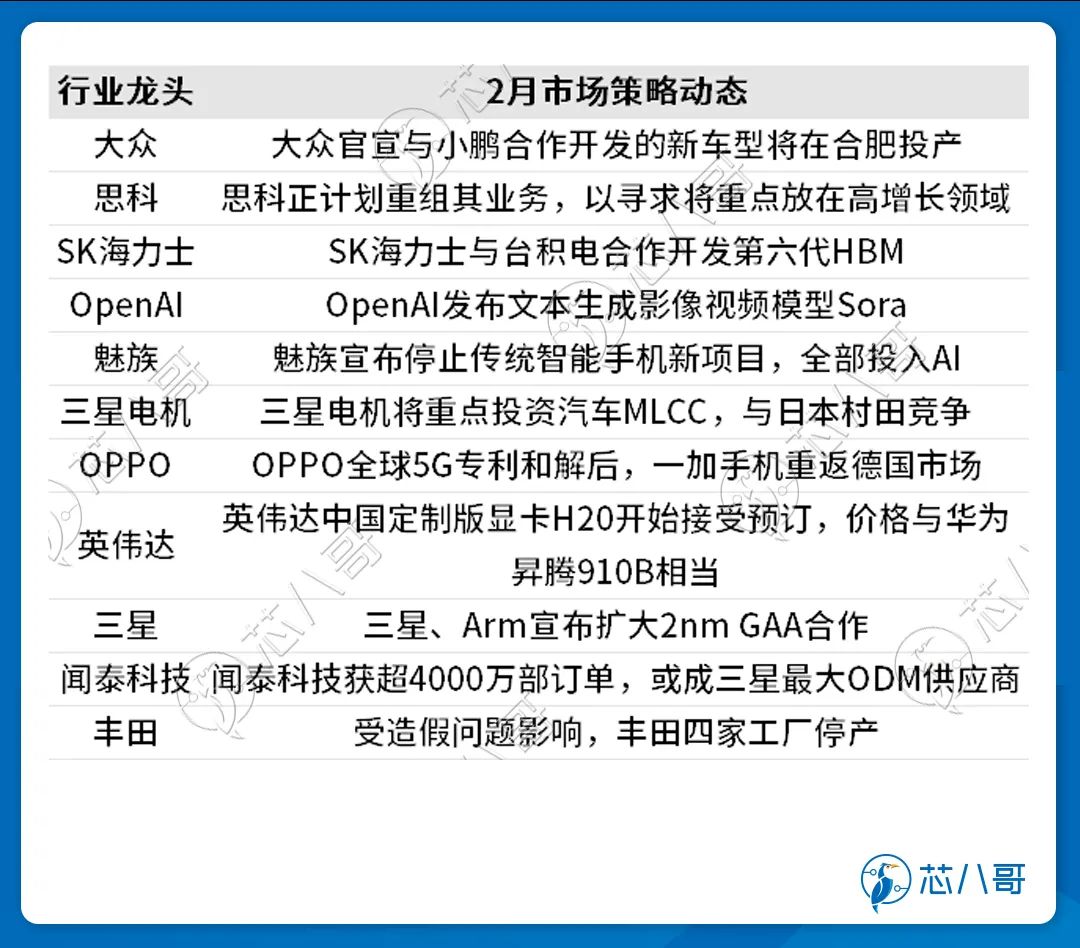 | 行业龙头 | 2月市场策略动态 |
|---|---|
| 大众 | 大众官宣与小鹏合作开发的新车型将在合肥投产 |
| 思科 | 思科正计划重组其业务，以寻求将重点放在高增长领域 |
| SK海力士 | SK海力士与台积电合作开发第六代HBM |
| OpenAI | OpenAI发布文本生成影像视频模型Sora |
| 魅族 | 魅族宣布停止传统智能手机新项目，全部投入AI |
| 三星电机 | 三星电机将重点投资汽车MLCC，与日本村田竞争 |
| OPPO | OPPO全球5G专利和解后，一加手机重返德国市场 |
| 英伟达 | 英伟达中国定制版显卡H20开始接受预订，价格与华为昇腾910B相当 |
| 三星 | 三星、Arm宣布扩大2nm GAA合作 |
| 闻泰科技 | 闻泰科技获超4000万部订单，或成三星最大ODM供应商 |
| 丰田 | 受造假问题影响，丰田四家工厂停产 |

芯八哥